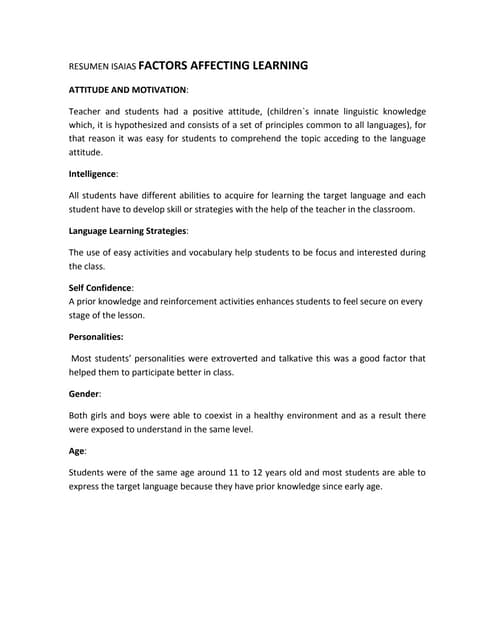 RESUMEN ISAIAS FACTORS AFFECTING LEARNING

ATTITUDE AND MOTIVATION:

Teacher and students had a positive attitude, (children`s innate linguistic knowledge which, it is hypothesized and consists of a set of principles common to all languages), for that reason it was easy for students to comprehend the topic acceding to the language attitude.

Intelligence:

All students have different abilities to acquire for learning the target language and each student have to develop skill or strategies with the help of the teacher in the classroom.

Language Learning Strategies:

The use of easy activities and vocabulary help students to be focus and interested during the class.

Self Confidence:
A prior knowledge and reinforcement activities enhances students to feel secure on every stage of the lesson.

Personalities:

Most students' personalities were extroverted and talkative this was a good factor that helped them to participate better in class.

Gender:

Both girls and boys were able to coexist in a healthy environment and as a result there were exposed to understand in the same level.

Age:

Students were of the same age around 11 to 12 years old and most students are able to express the target language because they have prior knowledge since early age.